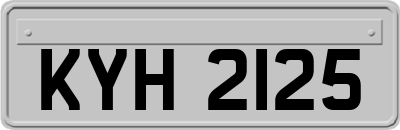 KYH 2125